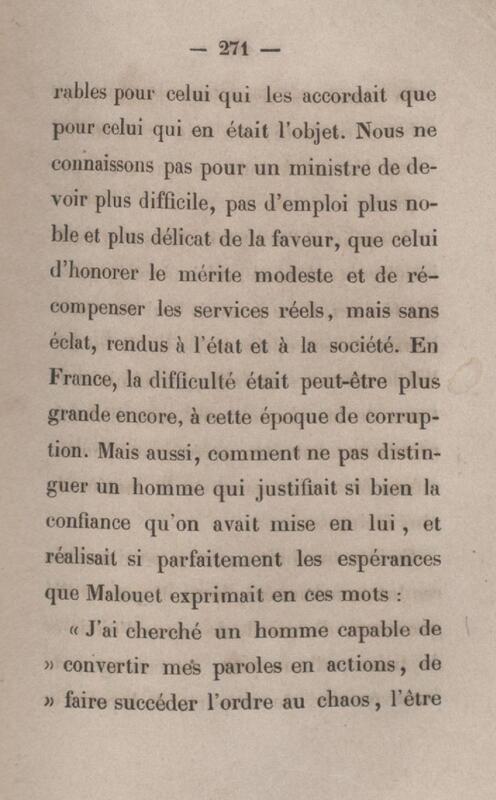 — 271 —

rables pour celui qui les accordait que pour celui qui en était l'objet. Nous ne connaissons pas pour un ministre de devoir plus difficile, pas d'emploi plus noble et plus délicat de la faveur, que celui d'honorer le mérite modeste et de récompenser les services réels, mais sans éclat, rendus à l'état et à la société. En France, la difficulté était peut-être plus grande encore, à cette époque de corruption. Mais aussi, comment ne pas distinguer un homme qui justifiait si bien la confiance qu'on avait mise en lui, et réalisait si parfaitement les espérances que Malouet exprimait en ces mots :

« J'ai cherché un homme capable de » convertir mes paroles en actions, de » faire succéder l'ordre au chaos, l'être